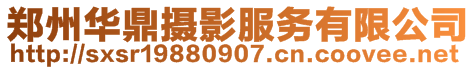 郑州华鼎摄影服务有限公司
http://sxsr19880907.cn.coovee.net